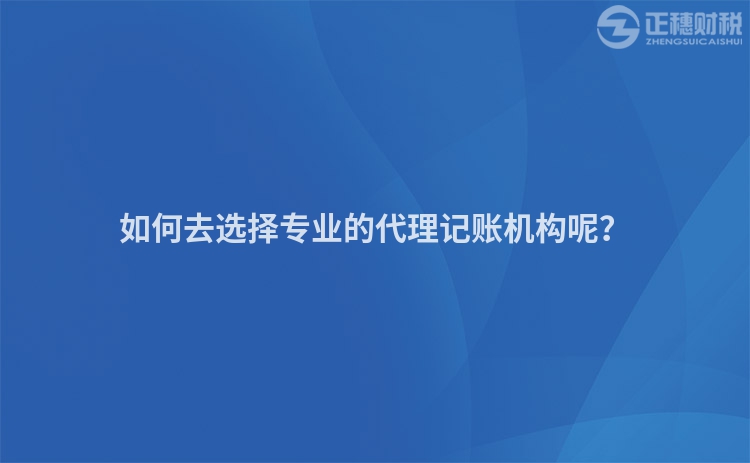 正穗财税
ZHENGSUICAISHUI

如何去选择专业的代理记账机构呢?